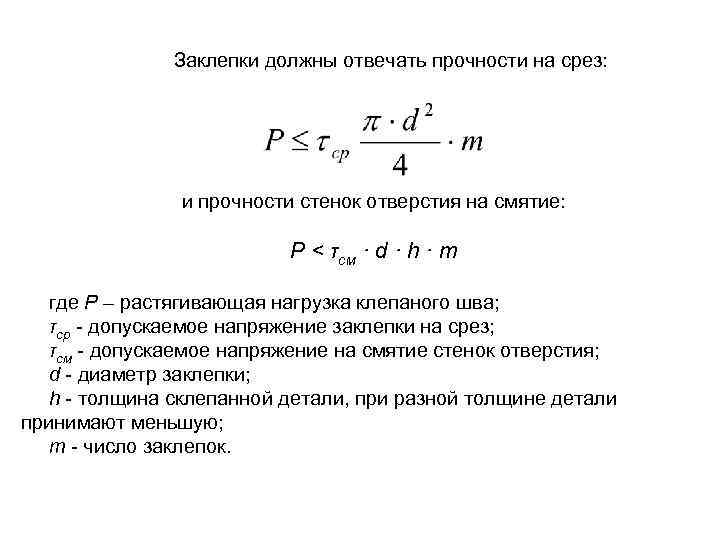 Заклепки должны отвечать прочности на срез:

$P \leq \tau_{ср} \frac{\pi \cdot d^2}{4} \cdot m$

и прочности стенок отверстия на смятие:

$P < \tau_{см} \cdot d \cdot h \cdot m$

где $P$ – растягивающая нагрузка клепаного шва;
$\tau_{ср}$ - допускаемое напряжение заклепки на срез;
$\tau_{см}$ - допускаемое напряжение на смятие стенок отверстия;
$d$ - диаметр заклепки;
$h$ - толщина склепанной детали, при разной толщине детали принимают меньшую;
$m$ - число заклепок.